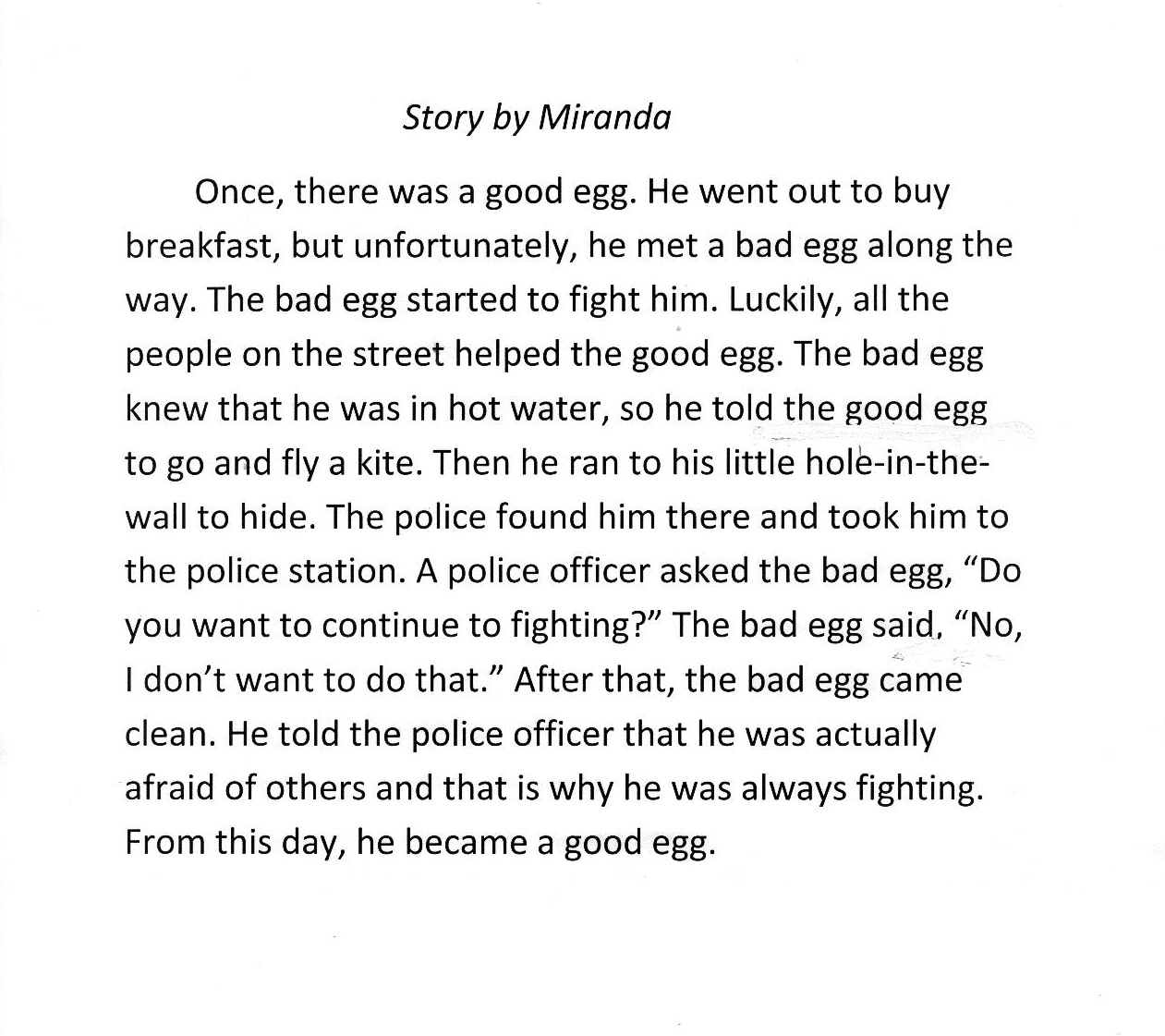 Story by Miranda

Once, there was a good egg. He went out to buy breakfast, but unfortunately, he met a bad egg along the way. The bad egg started to fight him. Luckily, all the people on the street helped the good egg. The bad egg knew that he was in hot water, so he told the good egg to go and fly a kite. Then he ran to his little hole-in-the-wall to hide. The police found him there and took him to the police station. A police officer asked the bad egg, "Do you want to continue to fighting?" The bad egg said, "No, I don't want to do that." After that, the bad egg came clean. He told the police officer that he was actually afraid of others and that is why he was always fighting. From this day, he became a good egg.